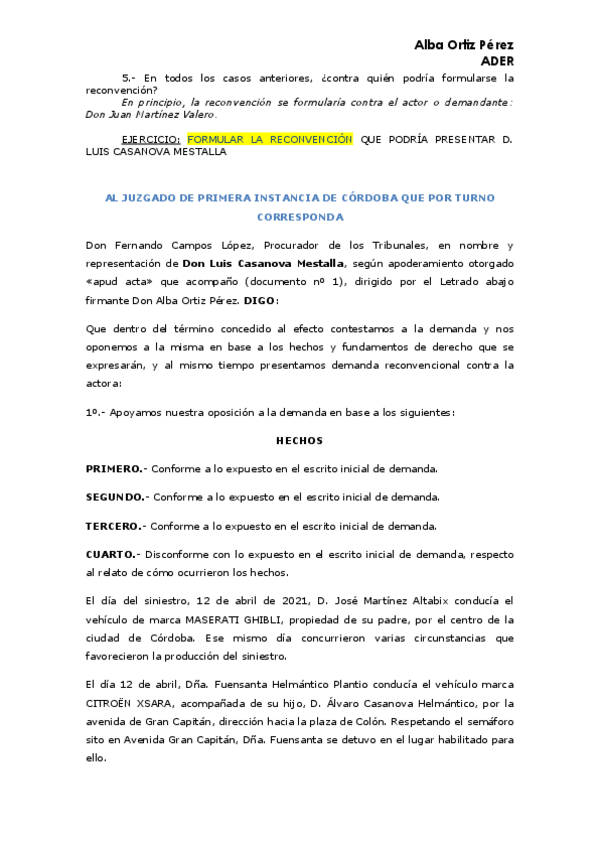 Alba Ortiz Pérez
ADER

5.- En todos los casos anteriores, ¿contra quién podría formularse la reconvención?
En principio, la reconvención se formularía contra el actor o demandante: Don Juan Martínez Valero.

EJERCICIO: FORMULAR LA RECONVENCIÓN QUE PODRÍA PRESENTAR D. LUIS CASANOVA MESTALLA

AL JUZGADO DE PRIMERA INSTANCIA DE CÓRDOBA QUE POR TURNO CORRESPONDA

Don Fernando Campos López, Procurador de los Tribunales, en nombre y representación de Don Luis Casanova Mestalla, según apoderamiento otorgado «apud acta» que acompaño (documento nº 1), dirigido por el Letrado abajo firmante Don Alba Ortiz Pérez. DIGO:

Que dentro del término concedido al efecto contestamos a la demanda y nos oponemos a la misma en base a los hechos y fundamentos de derecho que se expresarán, y al mismo tiempo presentamos demanda reconvencional contra la actora:

1º.- Apoyamos nuestra oposición a la demanda en base a los siguientes:

HECHOS

PRIMERO.- Conforme a lo expuesto en el escrito inicial de demanda.

SEGUNDO.- Conforme a lo expuesto en el escrito inicial de demanda.

TERCERO.- Conforme a lo expuesto en el escrito inicial de demanda.

CUARTO.- Disconforme con lo expuesto en el escrito inicial de demanda, respecto al relato de cómo ocurrieron los hechos.

El día del siniestro, 12 de abril de 2021, D. José Martínez Altabix conducía el vehículo de marca MASERATI GHIBLI, propiedad de su padre, por el centro de la ciudad de Córdoba. Ese mismo día concurrieron varias circunstancias que favorecieron la producción del siniestro.

El día 12 de abril, Dña. Fuensanta Helmántico Plantio conducía el vehículo marca CITROËN XSARA, acompañada de su hijo, D. Álvaro Casanova Helmántico, por la avenida de Gran Capitán, dirección hacia la plaza de Colón. Respetando el semáforo sito en Avenida Gran Capitán, Dña. Fuensanta se detuvo en el lugar habilitado para ello.